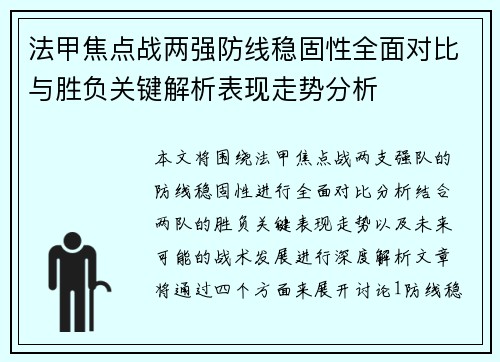 法甲焦点战两强防线稳固性全面对比与胜负关键解析表现走势分析

本文将围绕法甲焦点战两支强队的防线稳固性进行全面对比分析结合两队的胜负关键表现走势以及未来可能的战术发展进行深度解析文章将通过四个方面来展开讨论1防线稳